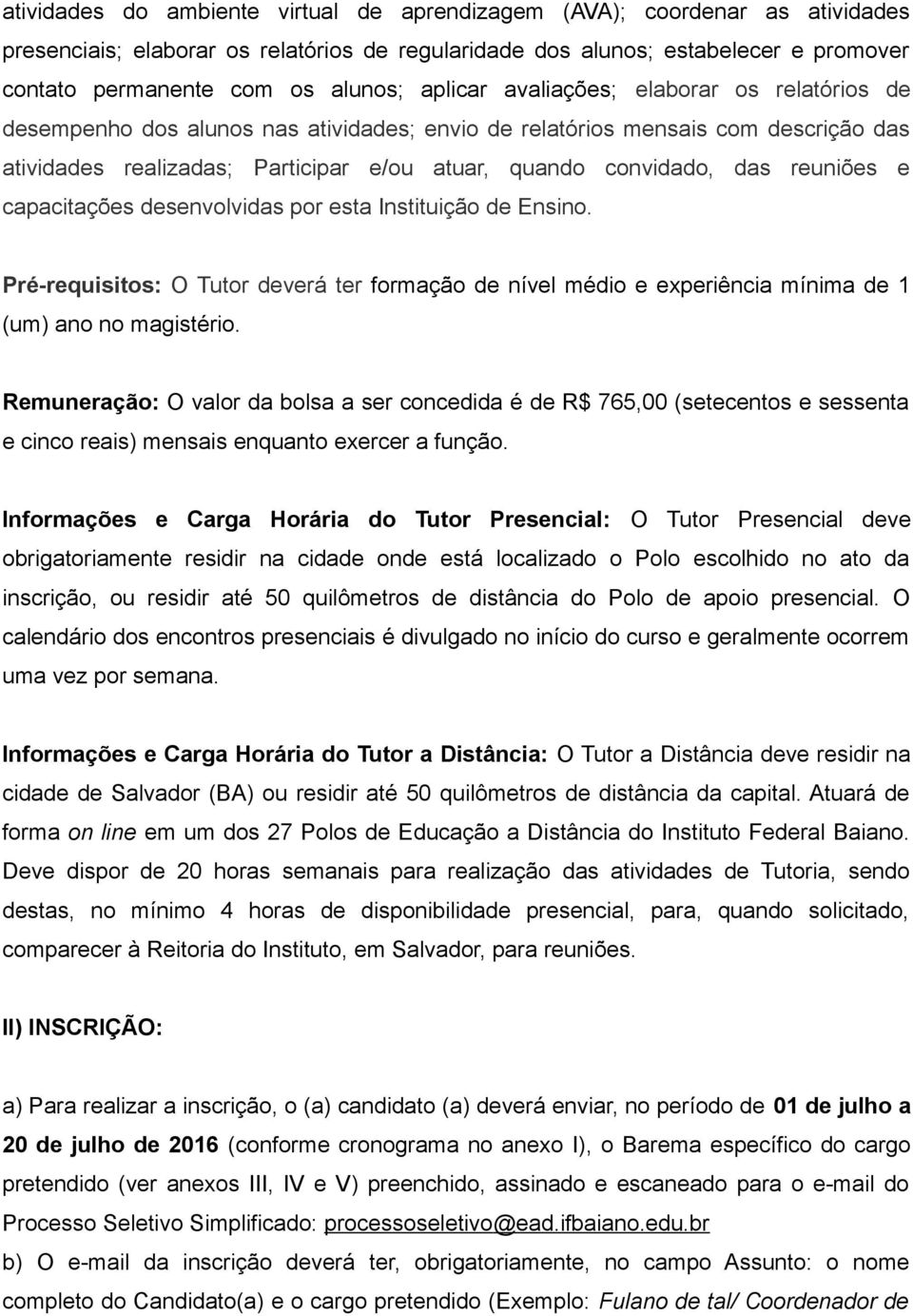 atividades do ambiente virtual de aprendizagem (AVA); coordenar as atividades presenciais; elaborar os relatórios de regularidade dos alunos; estabelecer e promover contato permanente com os alunos; aplicar avaliações; elaborar os relatórios de desempenho dos alunos nas atividades; envio de relatórios mensais com descrição das atividades realizadas; Participar e/ou atuar, quando convidado, das reuniões e capacitações desenvolvidas por esta Instituição de Ensino.

Pré-requisitos: O Tutor deverá ter formação de nível médio e experiência mínima de 1 (um) ano no magistério.

Remuneração: O valor da bolsa a ser concedida é de R$ 765,00 (setecentos e sessenta e cinco reais) mensais enquanto exercer a função.

Informações e Carga Horária do Tutor Presencial: O Tutor Presencial deve obrigatoriamente residir na cidade onde está localizado o Polo escolhido no ato da inscrição, ou residir até 50 quilômetros de distância do Polo de apoio presencial. O calendário dos encontros presenciais é divulgado no início do curso e geralmente ocorrem uma vez por semana.

Informações e Carga Horária do Tutor a Distância: O Tutor a Distância deve residir na cidade de Salvador (BA) ou residir até 50 quilômetros de distância da capital. Atuará de forma on line em um dos 27 Polos de Educação a Distância do Instituto Federal Baiano. Deve dispor de 20 horas semanais para realização das atividades de Tutoria, sendo destas, no mínimo 4 horas de disponibilidade presencial, para, quando solicitado, comparecer à Reitoria do Instituto, em Salvador, para reuniões.

II) INSCRIÇÃO:

a) Para realizar a inscrição, o (a) candidato (a) deverá enviar, no período de 01 de julho a 20 de julho de 2016 (conforme cronograma no anexo I), o Barema específico do cargo pretendido (ver anexos III, IV e V) preenchido, assinado e escaneado para o e-mail do Processo Seletivo Simplificado: processoseletivo@ead.ifbaiano.edu.br
b) O e-mail da inscrição deverá ter, obrigatoriamente, no campo Assunto: o nome completo do Candidato(a) e o cargo pretendido (Exemplo: Fulano de tal/ Coordenador de